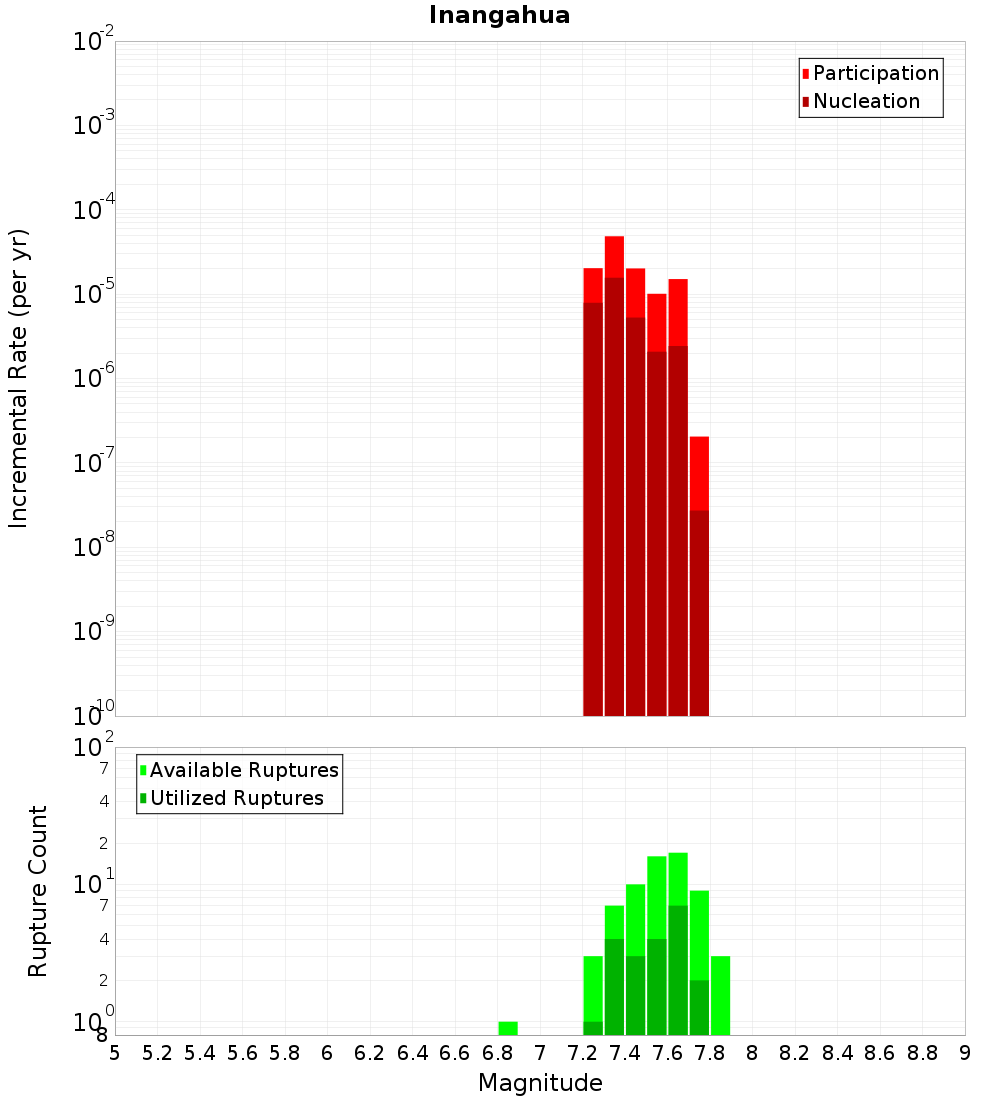 Inangahua

Participation
Nucleation

Incremental Rate (per yr)

$10^{-2}$
$10^{-3}$
$10^{-4}$
$10^{-5}$
$10^{-6}$
$10^{-7}$
$10^{-8}$
$10^{-9}$
$10^{-10}$

Available Ruptures
Utilized Ruptures

Rupture Count

$10^{2}$
7
4
2
$10^{1}$
7
4
2
$10^{0}$
8

5 5.2 5.4 5.6 5.8 6 6.2 6.4 6.6 6.8 7 7.2 7.4 7.6 7.8 8 8.2 8.4 8.6 8.8 9

Magnitude